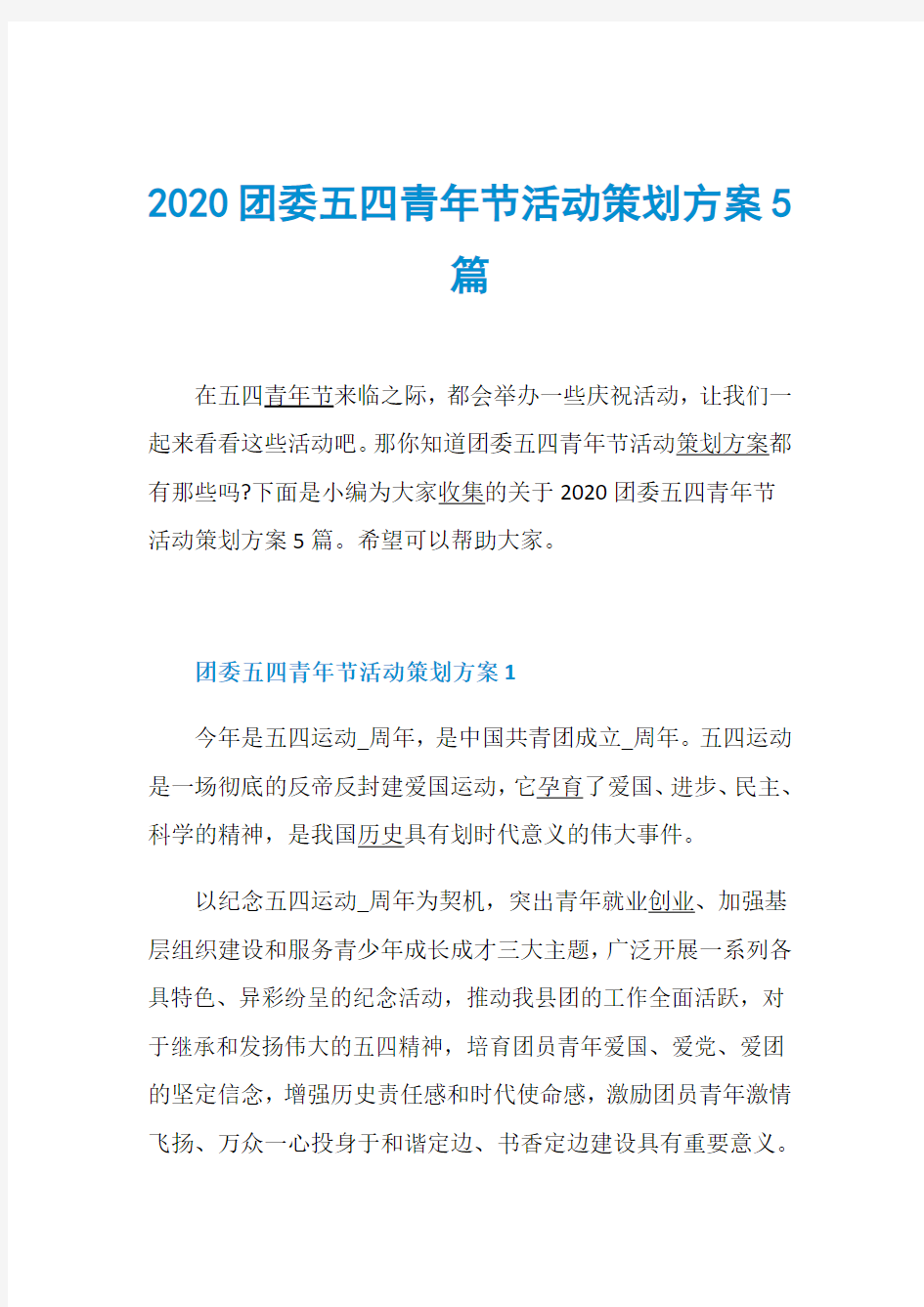 2020团委五四青年节活动策划方案5篇

在五四青年节来临之际，都会举办一些庆祝活动，让我们一起来看看这些活动吧。那你知道团委五四青年节活动策划方案都有那些吗?下面是小编为大家收集的关于2020团委五四青年节活动策划方案5篇。希望可以帮助大家。

团委五四青年节活动策划方案1

今年是五四运动_周年，是中国共青团成立_周年。五四运动是一场彻底的反帝反封建爱国运动，它孕育了爱国、进步、民主、科学的精神，是我国历史具有划时代意义的伟大事件。

以纪念五四运动_周年为契机，突出青年就业创业、加强基层组织建设和服务青少年成长成才三大主题，广泛开展一系列各具特色、异彩纷呈的纪念活动，推动我县团的工作全面活跃，对于继承和发扬伟大的五四精神，培育团员青年爱国、爱党、爱团的坚定信念，增强历史责任感和时代使命感，激励团员青年激情飞扬、万众一心投身于和谐定边、书香定边建设具有重要意义。